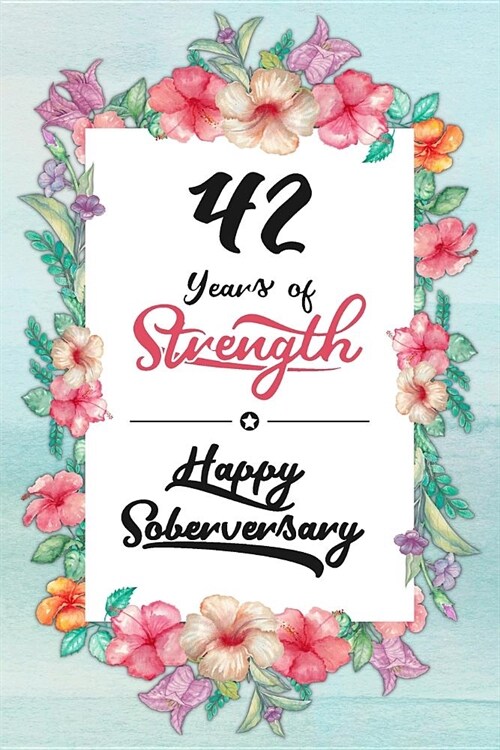 42

Years of
Strength

Happy
Soberversary